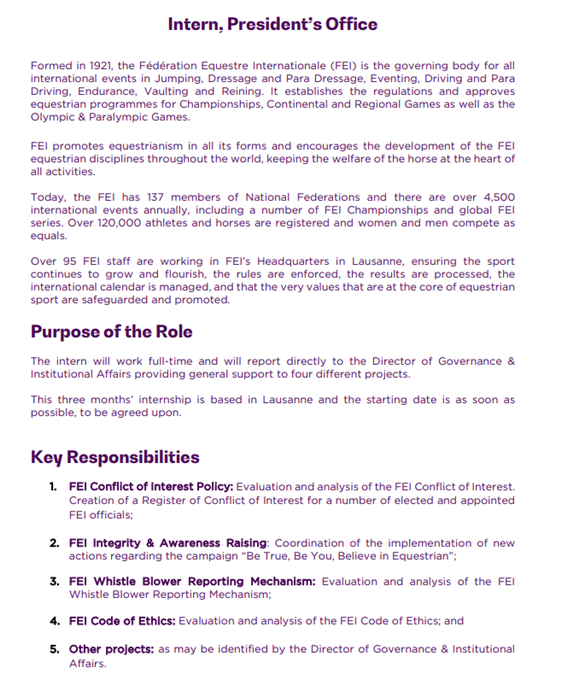 Intern, President's Office

Formed in 1921, the Fédération Equestre Internationale (FEI) is the governing body for all international events in Jumping, Dressage and Para Dressage, Eventing, Driving and Para Driving, Endurance, Vaulting and Reining. It establishes the regulations and approves equestrian programmes for Championships, Continental and Regional Games as well as the Olympic & Paralympic Games.

FEI promotes equestrianism in all its forms and encourages the development of the FEI equestrian disciplines throughout the world, keeping the welfare of the horse at the heart of all activities.

Today, the FEI has 137 members of National Federations and there are over 4,500 international events annually, including a number of FEI Championships and global FEI series. Over 120,000 athletes and horses are registered and women and men compete as equals.

Over 95 FEI staff are working in FEI's Headquarters in Lausanne, ensuring the sport continues to grow and flourish, the rules are enforced, the results are processed, the international calendar is managed, and that the very values that are at the core of equestrian sport are safeguarded and promoted.

Purpose of the Role

The intern will work full-time and will report directly to the Director of Governance & Institutional Affairs providing general support to four different projects.

This three months' internship is based in Lausanne and the starting date is as soon as possible, to be agreed upon.

Key Responsibilities

1. FEI Conflict of Interest Policy: Evaluation and analysis of the FEI Conflict of Interest. Creation of a Register of Conflict of Interest for a number of elected and appointed FEI officials;

2. FEI Integrity & Awareness Raising: Coordination of the implementation of new actions regarding the campaign "Be True, Be You, Believe in Equestrian";

3. FEI Whistle Blower Reporting Mechanism: Evaluation and analysis of the FEI Whistle Blower Reporting Mechanism;

4. FEI Code of Ethics: Evaluation and analysis of the FEI Code of Ethics; and

5. Other projects: as may be identified by the Director of Governance & Institutional Affairs.